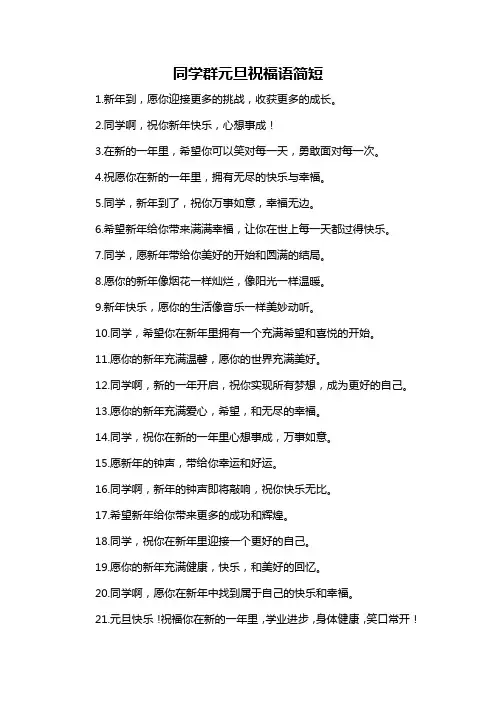 同学群元旦祝福语简短

1.新年到，愿你迎接更多的挑战，收获更多的成长。

2.同学啊，祝你新年快乐，心想事成！

3.在新的一年里，希望你可以笑对每一天，勇敢面对每一次。

4.祝愿你在新的一年里，拥有无尽的快乐与幸福。

5.同学，新年到了，祝你万事如意，幸福无边。

6.希望新年给你带来满满幸福，让你在世上每一天都过得快乐。

7.同学，愿新年带给你美好的开始和圆满的结局。

8.愿你的新年像烟花一样灿烂，像阳光一样温暖。

9.新年快乐，愿你的生活像音乐一样美妙动听。

10.同学，希望你在新年里拥有一个充满希望和喜悦的开始。

11.愿你的新年充满温馨，愿你的世界充满美好。

12.同学啊，新的一年开启，祝你实现所有梦想，成为更好的自己。

13.愿你的新年充满爱心，希望，和无尽的幸福。

14.同学，祝你在新的一年里心想事成，万事如意。

15.愿新年的钟声，带给你幸运和好运。

16.同学啊，新年的钟声即将敲响，祝你快乐无比。

17.希望新年给你带来更多的成功和辉煌。

18.同学，祝你在新年里迎接一个更好的自己。

19.愿你的新年充满健康，快乐，和美好的回忆。

20.同学啊，愿你在新年中找到属于自己的快乐和幸福。

21.元旦快乐！祝福你在新的一年里，学业进步，身体健康，笑口常开！